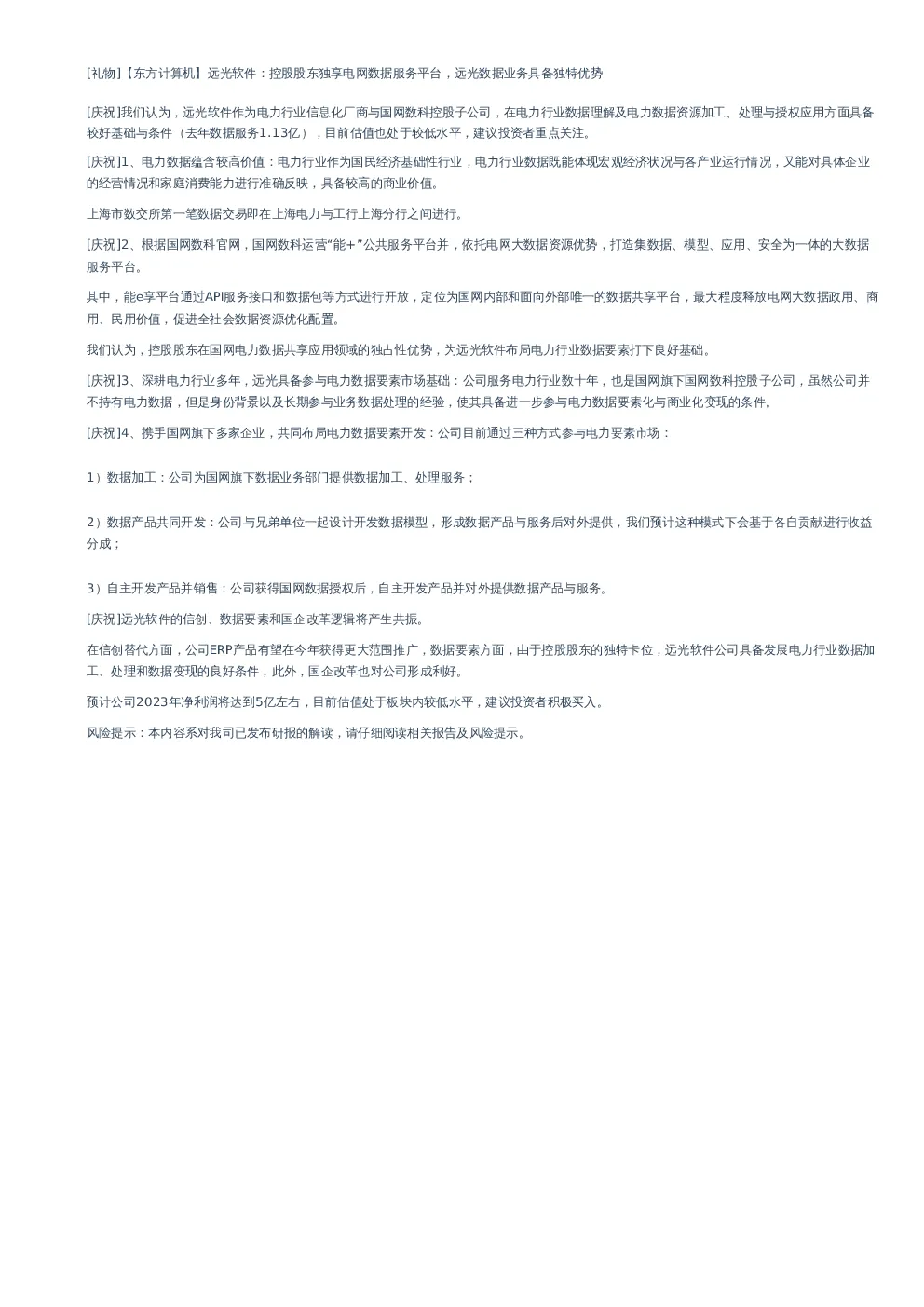 [礼物]【东方计算机】远光软件：控股股东独享电网数据服务平台，远光数据业务具备独特优势

[庆祝]我们认为，远光软件作为电力行业信息化厂商与国网数科控股子公司，在电力行业数据理解及电力数据资源加工、处理与授权应用方面具备较好基础与条件（去年数据服务1.13亿），目前估值也处于较低水平，建议投资者重点关注。

[庆祝]1、电力数据蕴含较高价值：电力行业作为国民经济基础性行业，电力行业数据既能体现宏观经济状况与各产业运行情况，又能对具体企业的经营情况和家庭消费能力进行准确反映，具备较高的商业价值。

上海市数交所第一笔数据交易即在上海电力与工行上海分行之间进行。

[庆祝]2、根据国网数科官网，国网数科运营“能+”公共服务平台并，依托电网大数据资源优势，打造集数据、模型、应用、安全为一体的大数据服务平台。

其中，能e享平台通过API服务接口和数据包等方式进行开放，定位为国网内部和面向外部唯一的数据共享平台，最大程度释放电网大数据政用、商用、民用价值，促进全社会数据资源优化配置。

我们认为，控股股东在国网电力数据共享应用领域的独占性优势，为远光软件布局电力行业数据要素打下良好基础。

[庆祝]3、深耕电力行业多年，远光具备参与电力数据要素市场基础：公司服务电力行业数十年，也是国网旗下国网数科控股子公司，虽然公司并不持有电力数据，但是身份背景以及长期参与业务数据处理的经验，使其具备进一步参与电力数据要素化与商业化变现的条件。

[庆祝]4、携手国网旗下多家企业，共同布局电力数据要素开发：公司目前通过三种方式参与电力要素市场：

1）数据加工：公司为国网旗下数据业务部门提供数据加工、处理服务；

2）数据产品共同开发：公司与兄弟单位一起设计开发数据模型，形成数据产品与服务后对外提供，我们预计这种模式下会基于各自贡献进行收益分成；

3）自主开发产品并销售：公司获得国网数据授权后，自主开发产品并对外提供数据产品与服务。

[庆祝]远光软件的信创、数据要素和国企改革逻辑将产生共振。

在信创替代方面，公司ERP产品有望在今年获得更大范围推广，数据要素方面，由于控股股东的独特卡位，远光软件公司具备发展电力行业数据加工、处理和数据变现的良好条件，此外，国企改革也对公司形成利好。

预计公司2023年净利润将达到5亿左右，目前估值处于板块内较低水平，建议投资者积极买入。

风险提示：本内容系对我司已发布研报的解读，请仔细阅读相关报告及风险提示。